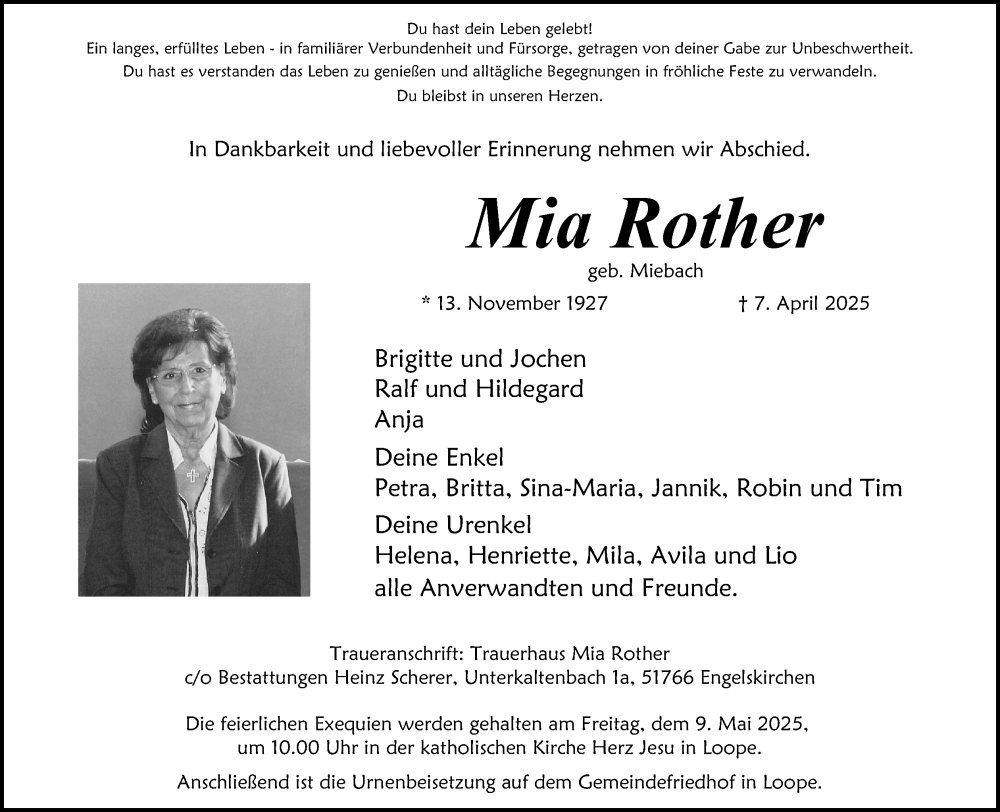 Du hast dein Leben gelebt!
Ein langes, erfülltes Leben - in familiärer Verbundenheit und Fürsorge, getragen von deiner Gabe zur Unbeschwertheit.
Du hast es verstanden das Leben zu genießen und alltägliche Begegnungen in fröhliche Feste zu verwandeln.
Du bleibst in unseren Herzen.

In Dankbarkeit und liebevoller Erinnerung nehmen wir Abschied.

Mia Rother

geb. Miebach

* 13. November 1927 † 7. April 2025

Brigitte und Jochen
Ralf und Hildegard
Anja

Deine Enkel
Petra, Britta, Sina-Maria, Jannik, Robin und Tim

Deine Urenkel
Helena, Henriette, Mila, Avila und Lio
alle Anverwandten und Freunde.

Traueranschrift: Trauerhaus Mia Rother
c/o Bestattungen Heinz Scherer, Unterkaltenbach 1a, 51766 Engelskirchen

Die feierlichen Exequien werden gehalten am Freitag, dem 9. Mai 2025, um 10.00 Uhr in der katholischen Kirche Herz Jesu in Loope.

Anschließend ist die Urnenbeisetzung auf dem Gemeindefriedhof in Loope.